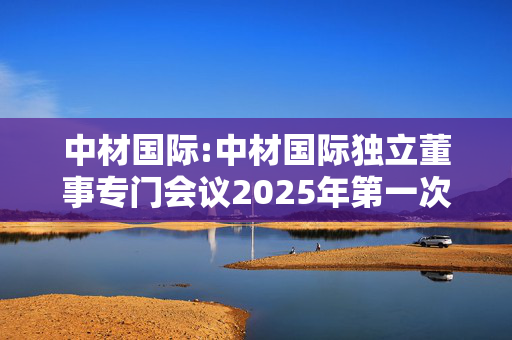 中材国际:中材国际独立董事专门会议2025年第一次